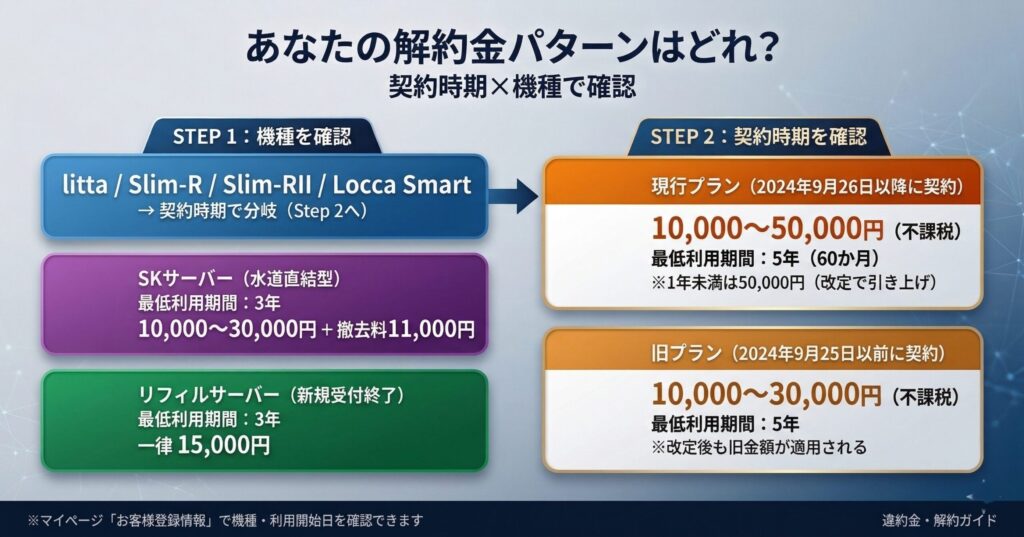 あなたの解約金パターンはどれ？
契約時期×機種で確認

STEP 1：機種を確認

litta / Slim-R / Slim-RII / Locca Smart
→ 契約時期で分岐（Step 2へ）

SKサーバー（水道直結型）
最低利用期間：3年
10,000〜30,000円＋撤去料11,000円

リフィルサーバー（新規受付終了）
最低利用期間：3年
一律 15,000円

STEP 2：契約時期を確認

現行プラン（2024年9月26日以降に契約）
10,000〜50,000円（不課税）
最低利用期間：5年（60か月）
※1年未満は50,000円（改定で引き上げ）

旧プラン（2024年9月25日以前に契約）
10,000〜30,000円（不課税）
最低利用期間：5年
※改定後も旧金額が適用される

※マイページ「お客様登録情報」で機種・利用開始日を確認できます

違約金・解約ガイド